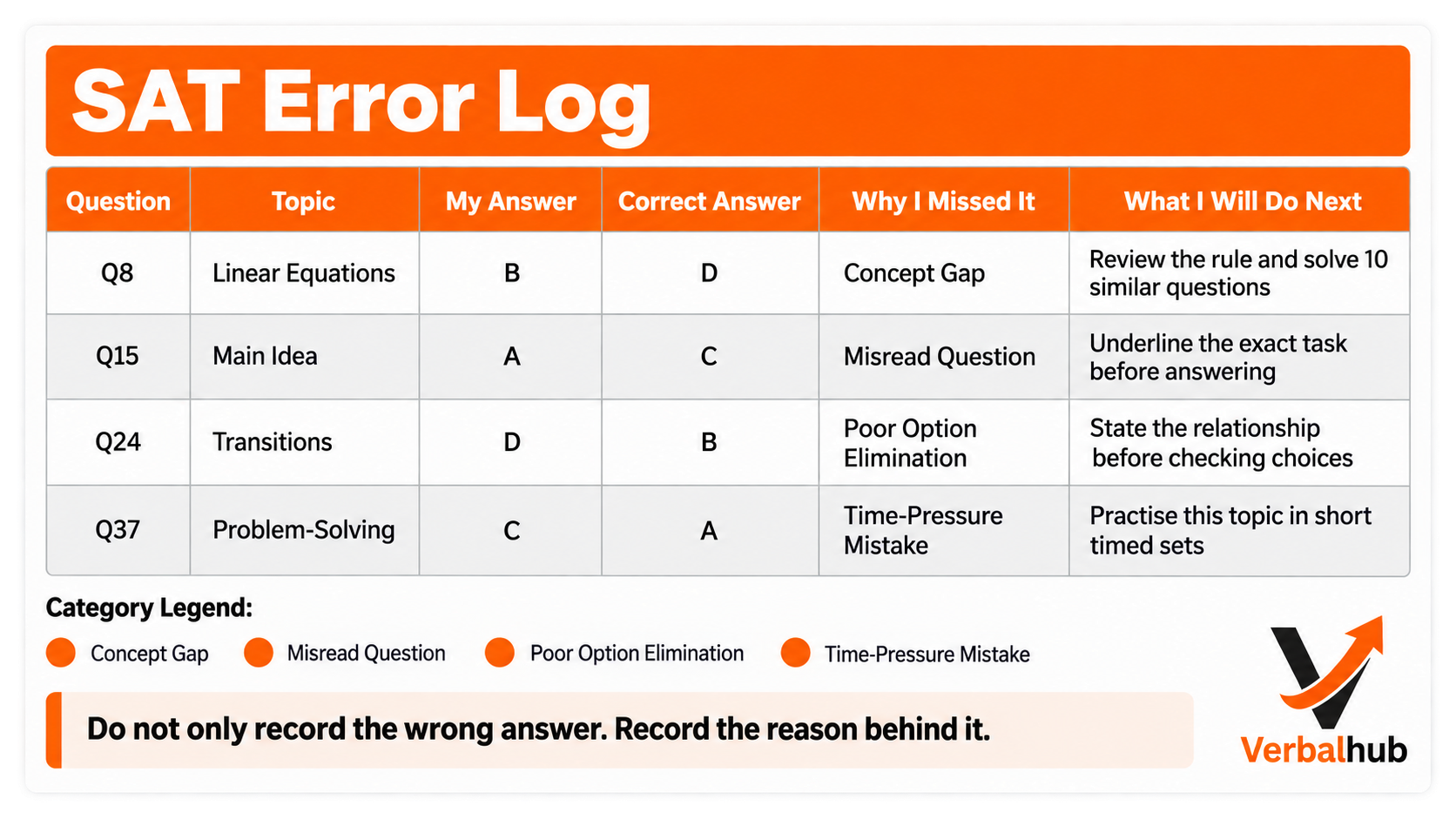 SAT Error Log

| Question | Topic | My Answer | Correct Answer | Why I Missed It | What I Will Do Next |
|---|---|---|---|---|---|
| Q8 | Linear Equations | B | D | Concept Gap | Review the rule and solve 10 similar questions |
| Q15 | Main Idea | A | C | Misread Question | Underline the exact task before answering |
| Q24 | Transitions | D | B | Poor Option Elimination | State the relationship before checking choices |
| Q37 | Problem-Solving | C | A | Time-Pressure Mistake | Practise this topic in short timed sets |

Category Legend:

Concept Gap
Misread Question
Poor Option Elimination
Time-Pressure Mistake

Do not only record the wrong answer. Record the reason behind it.

Verbalhub